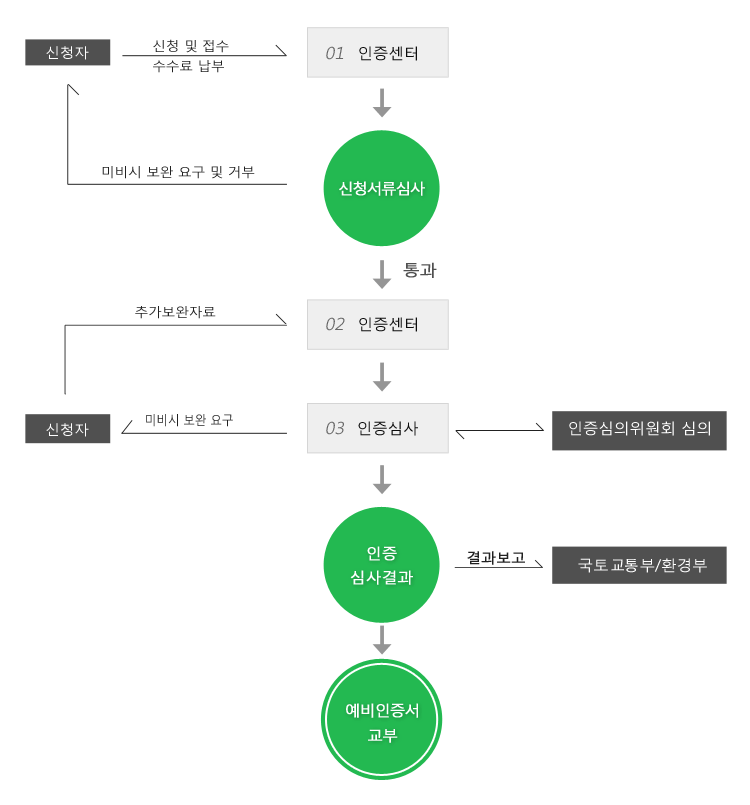 신청자

신청 및 접수
수수료 납부

01 인증센터

미비시 보완 요구 및 거부

신청서류심사

통과

추가보완자료

02 인증센터

신청자

미비시 보완 요구

03 인증심사

인증심의위원회 심의

인증
심사결과

결과보고

국토교통부/환경부

예비인증서
교부